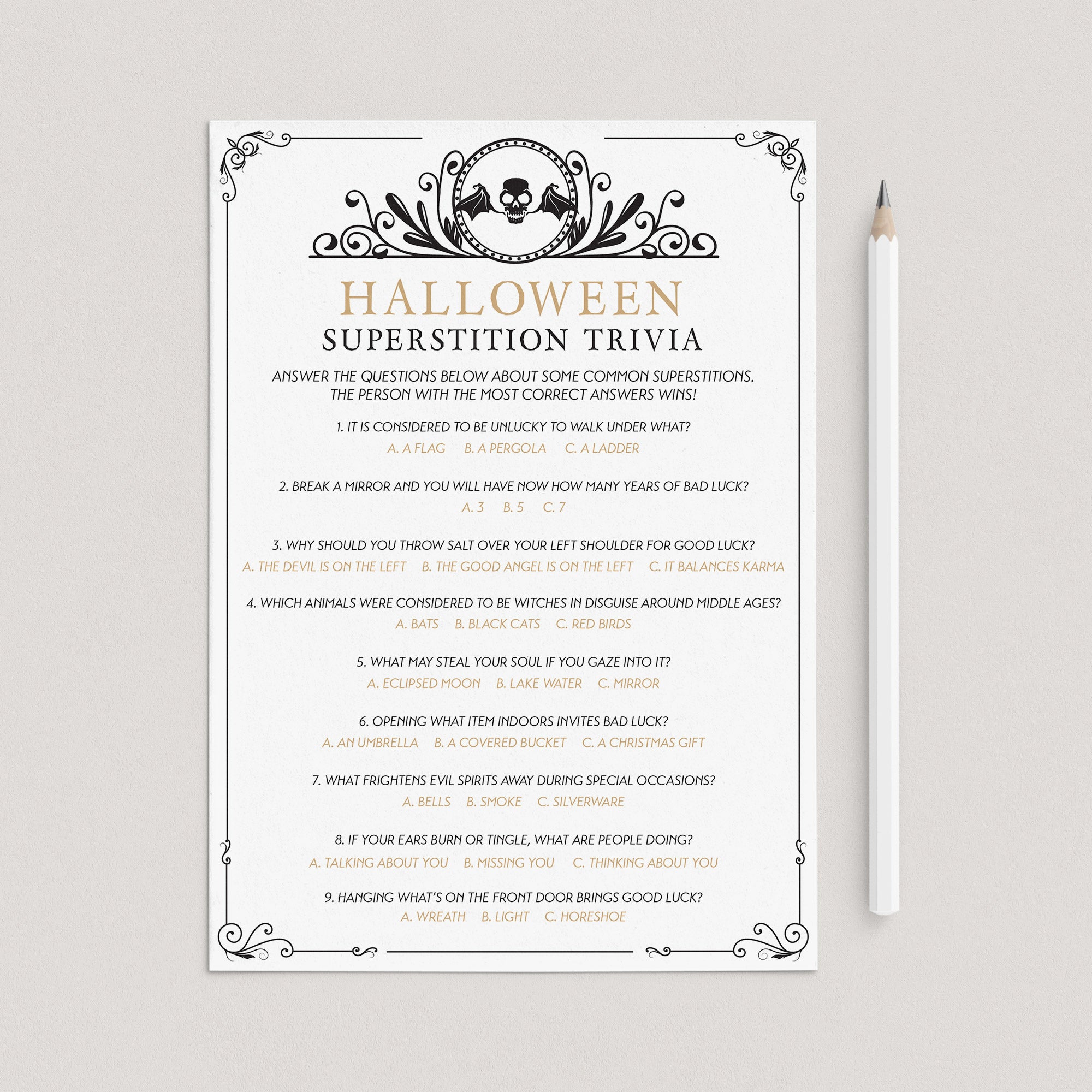 HALLOWEEN
SUPERSTITION TRIVIA

ANSWER THE QUESTIONS BELOW ABOUT SOME COMMON SUPERSTITIONS. THE PERSON WITH THE MOST CORRECT ANSWERS WINS!

1. IT IS CONSIDERED TO BE UNLUCKY TO WALK UNDER WHAT?
A. A FLAG B. A PERGOLA C. A LADDER

2. BREAK A MIRROR AND YOU WILL HAVE NOW HOW MANY YEARS OF BAD LUCK?
A. 3 B. 5 C. 7

3. WHY SHOULD YOU THROW SALT OVER YOUR LEFT SHOULDER FOR GOOD LUCK?
A. THE DEVIL IS ON THE LEFT B. THE GOOD ANGEL IS ON THE LEFT C. IT BALANCES KARMA

4. WHICH ANIMALS WERE CONSIDERED TO BE WITCHES IN DISGUISE AROUND MIDDLE AGES?
A. BATS B. BLACK CATS C. RED BIRDS

5. WHAT MAY STEAL YOUR SOUL IF YOU GAZE INTO IT?
A. ECLIPSED MOON B. LAKE WATER C. MIRROR

6. OPENING WHAT ITEM INDOORS INVITES BAD LUCK?
A. AN UMBRELLA B. A COVERED BUCKET C. A CHRISTMAS GIFT

7. WHAT FRIGHTENS EVIL SPIRITS AWAY DURING SPECIAL OCCASIONS?
A. BELLS B. SMOKE C. SILVERWARE

8. IF YOUR EARS BURN OR TINGLE, WHAT ARE PEOPLE DOING?
A. TALKING ABOUT YOU B. MISSING YOU C. THINKING ABOUT YOU

9. HANGING WHAT'S ON THE FRONT DOOR BRINGS GOOD LUCK?
A. WREATH B. LIGHT C. HORESHOE